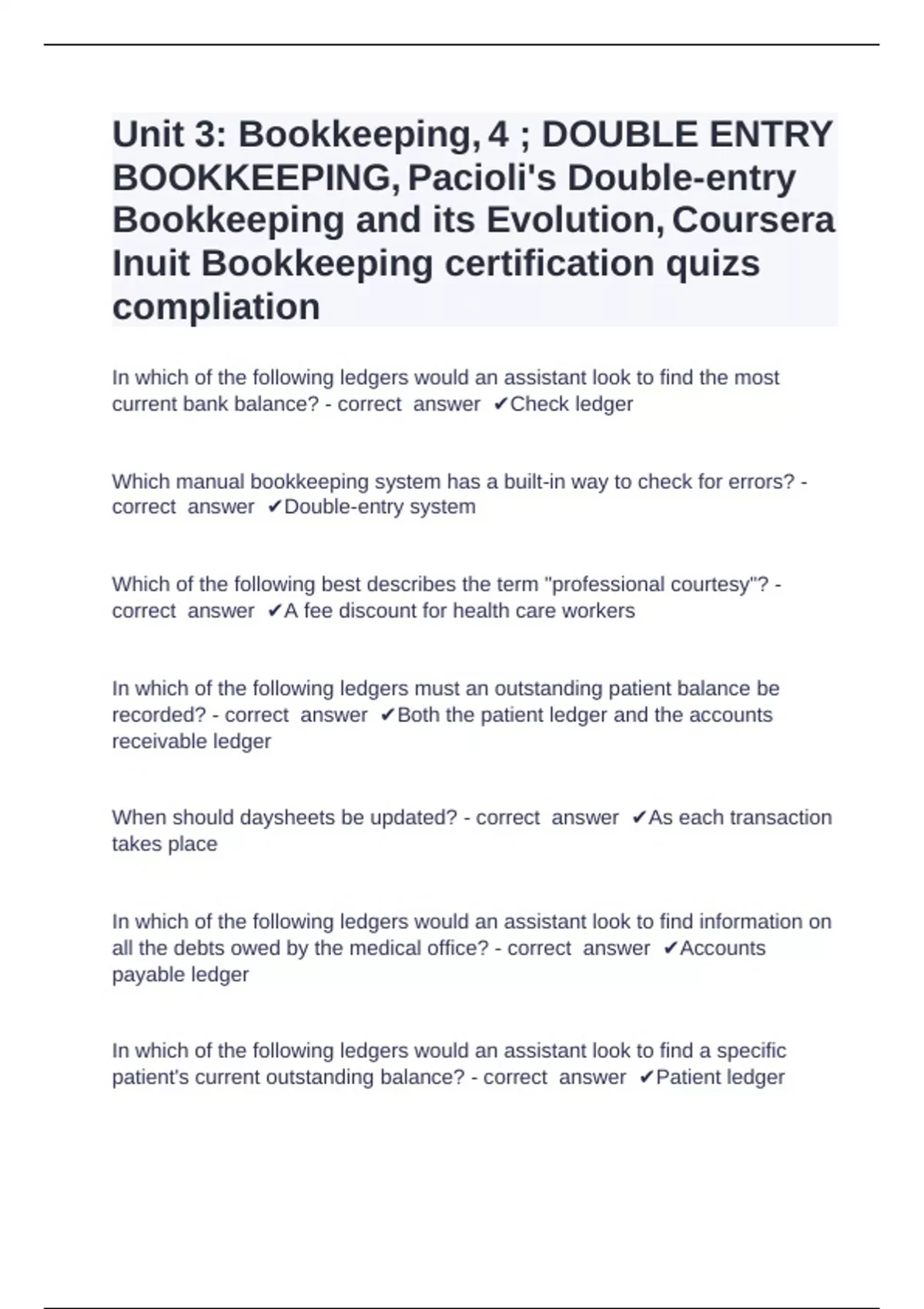 Unit 3: Bookkeeping, 4 ; DOUBLE ENTRY BOOKKEEPING, Pacioli's Double-entry Bookkeeping and its Evolution, Coursera Inuit Bookkeeping certification quizs compliation

In which of the following ledgers would an assistant look to find the most current bank balance? - correct answer ✔Check ledger

Which manual bookkeeping system has a built-in way to check for errors? - correct answer ✔Double-entry system

Which of the following best describes the term "professional courtesy"? - correct answer ✔A fee discount for health care workers

In which of the following ledgers must an outstanding patient balance be recorded? - correct answer ✔Both the patient ledger and the accounts receivable ledger

When should daysheets be updated? - correct answer ✔As each transaction takes place

In which of the following ledgers would an assistant look to find information on all the debts owed by the medical office? - correct answer ✔Accounts payable ledger

In which of the following ledgers would an assistant look to find a specific patient's current outstanding balance? - correct answer ✔Patient ledger